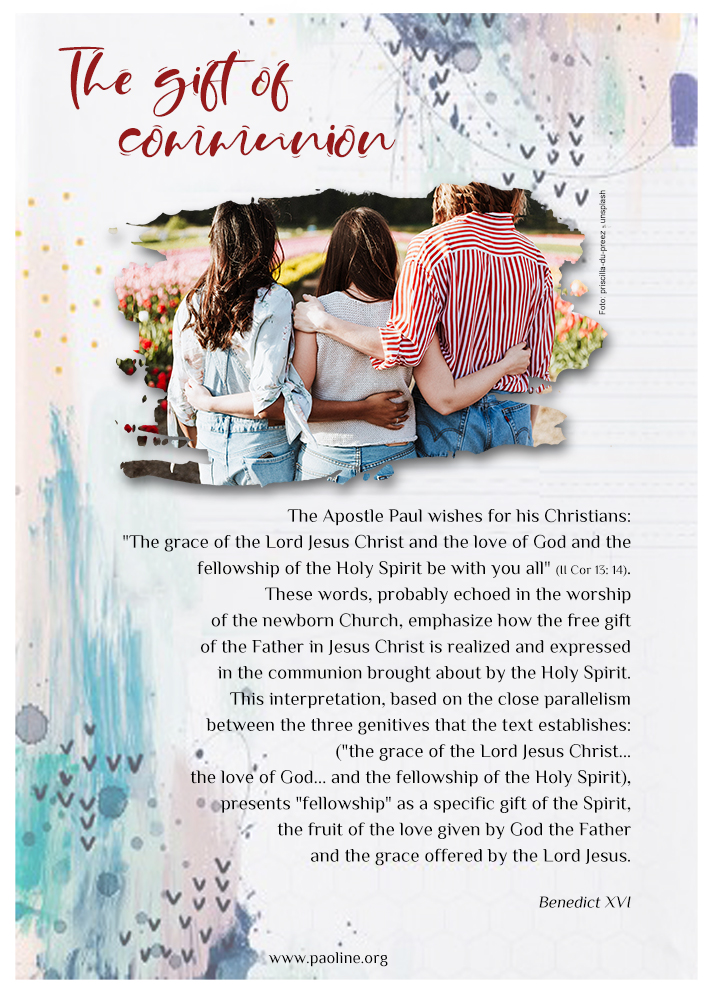 The gift of communion

Foto: priscilla-du-preez - unsplash

The Apostle Paul wishes for his Christians: "The grace of the Lord Jesus Christ and the love of God and the fellowship of the Holy Spirit be with you all" (II Cor 13: 14). These words, probably echoed in the worship of the newborn Church, emphasize how the free gift of the Father in Jesus Christ is realized and expressed in the communion brought about by the Holy Spirit. This interpretation, based on the close parallelism between the three genitives that the text establishes: ("the grace of the Lord Jesus Christ... the love of God... and the fellowship of the Holy Spirit), presents "fellowship" as a specific gift of the Spirit, the fruit of the love given by God the Father and the grace offered by the Lord Jesus.

Benedict XVI

www.paoline.org